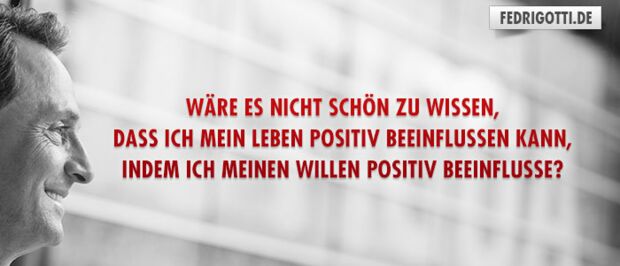 FEDRIGOTTI.DE

WÄRE ES NICHT SCHÖN ZU WISSEN, DASS ICH MEIN LEBEN POSITIV BEEINFLUSSEN KANN, INDEM ICH MEINEN WILLEN POSITIV BEEINFLUSSE?